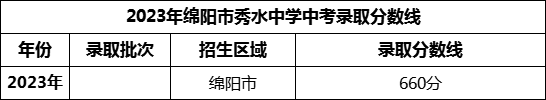 2023年绵阳市秀水中学中考录取分数线

| 年份 | 录取批次 | 招生区域 | 录取分数线 |
|---|---|---|---|
| 2023年 | | 绵阳市 | 660分 |